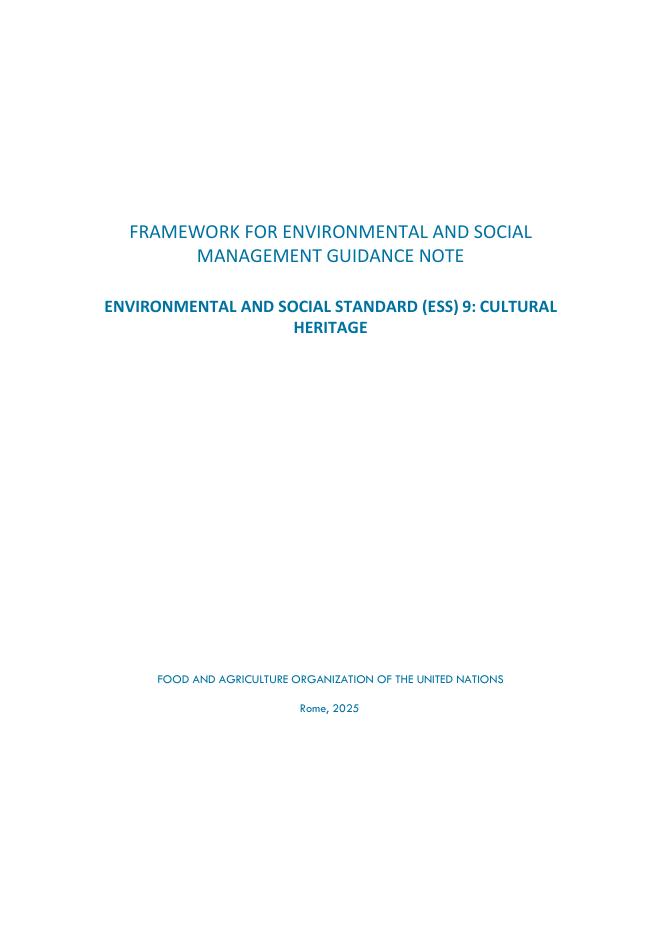 FRAMEWORK FOR ENVIRONMENTAL AND SOCIAL MANAGEMENT GUIDANCE NOTE

ENVIRONMENTAL AND SOCIAL STANDARD (ESS) 9: CULTURAL HERITAGE

FOOD AND AGRICULTURE ORGANIZATION OF THE UNITED NATIONS

Rome, 2025